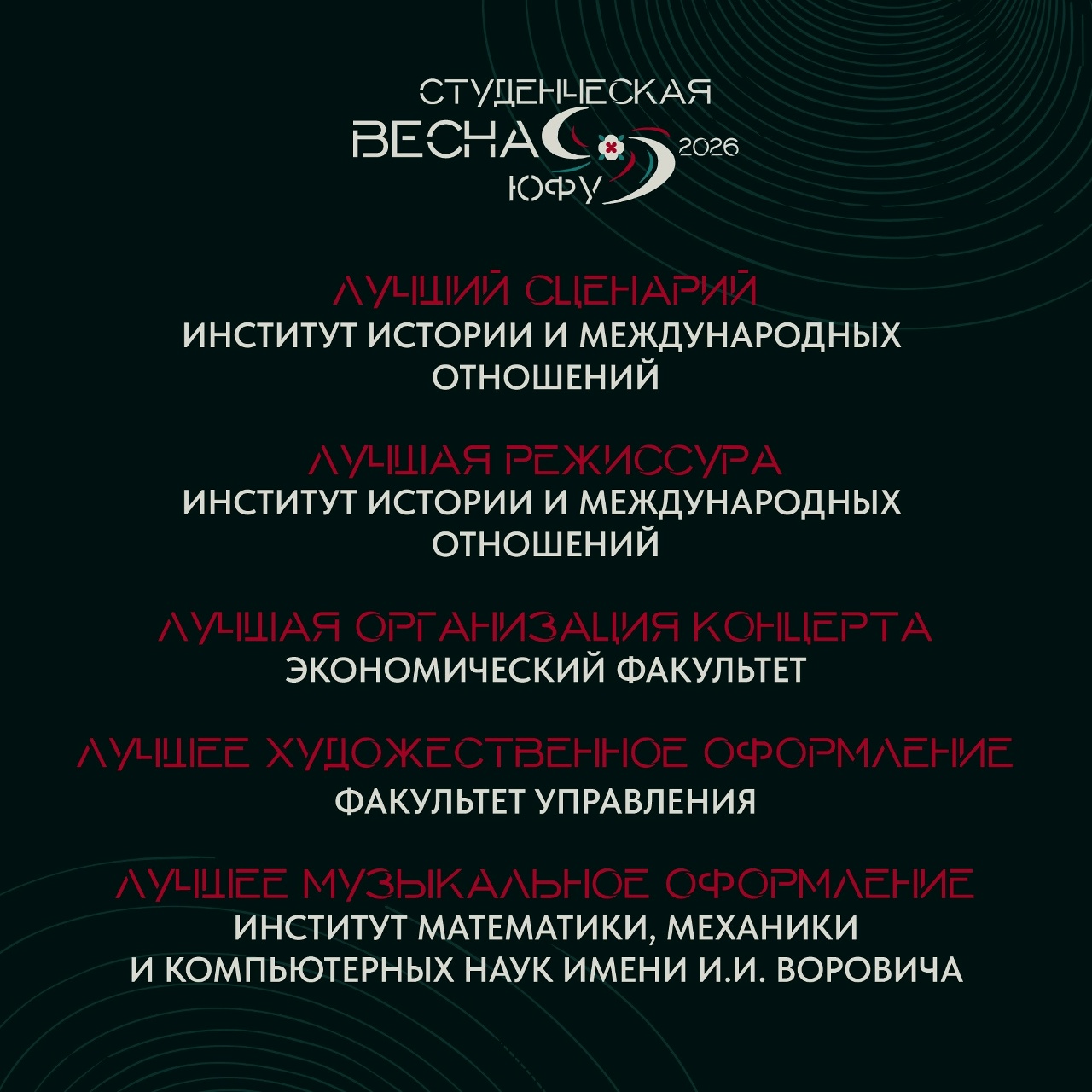 СТУДЕНЧЕСКАЯ
ВЕСНА 2026
ЮФУ

ЛУЧШИЙ СЦЕНАРИЙ
ИНСТИТУТ ИСТОРИИ И МЕЖДУНАРОДНЫХ ОТНОШЕНИЙ

ЛУЧШАЯ РЕЖИССУРА
ИНСТИТУТ ИСТОРИИ И МЕЖДУНАРОДНЫХ ОТНОШЕНИЙ

ЛУЧШАЯ ОРГАНИЗАЦИЯ КОНЦЕРТА
ЭКОНОМИЧЕСКИЙ ФАКУЛЬТЕТ

ЛУЧШЕЕ ХУДОЖЕСТВЕННОЕ ОФОРМЛЕНИЕ
ФАКУЛЬТЕТ УПРАВЛЕНИЯ

ЛУЧШЕЕ МУЗЫКАЛЬНОЕ ОФОРМЛЕНИЕ
ИНСТИТУТ МАТЕМАТИКИ, МЕХАНИКИ И КОМПЬЮТЕРНЫХ НАУК ИМЕНИ И.И. ВОРОВИЧА